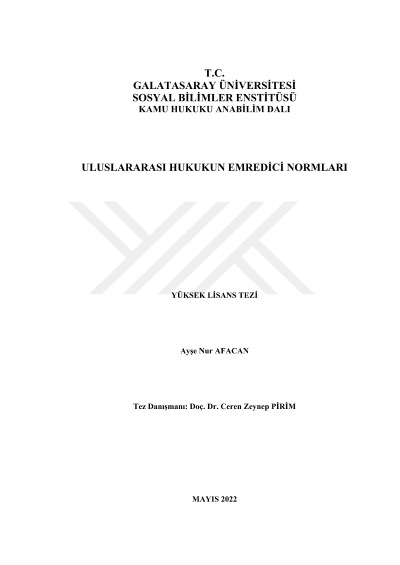 T.C.
GALATASARAY ÜNİVERSİTESİ
SOSYAL BİLİMLER ENSTİTÜSÜ
KAMU HUKUKU ANABİLİM DALI

ULUSLARARASI HUKUKUN EMREDİCİ NORMLARI

YÜKSEK LİSANS TEZİ

Ayşe Nur AFACAN

Tez Danışmanı: Doç. Dr. Ceren Zeynep PİRİM

MAYIS 2022